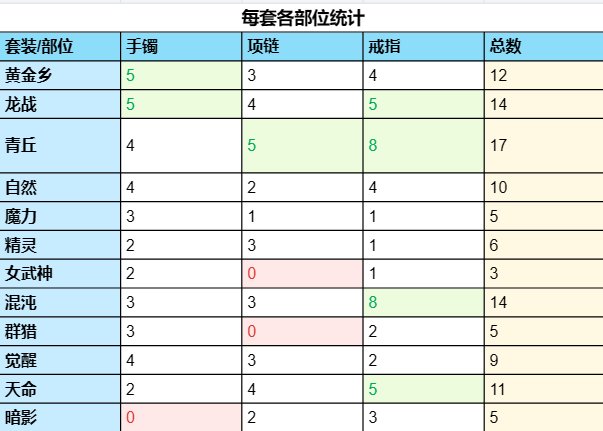 每套各部位统计

| 套装/部位 | 手镯 | 项链 | 戒指 | 总数 |
|---|---|---|---|---|
| 黄金乡 | 5 | 3 | 4 | 12 |
| 龙战 | 5 | 4 | 5 | 14 |
| 青丘 | 4 | 5 | 8 | 17 |
| 自然 | 4 | 2 | 4 | 10 |
| 魔力 | 3 | 1 | 1 | 5 |
| 精灵 | 2 | 3 | 1 | 6 |
| 女武神 | 2 | 0 | 1 | 3 |
| 混沌 | 3 | 3 | 8 | 14 |
| 群猎 | 3 | 0 | 2 | 5 |
| 觉醒 | 4 | 3 | 2 | 9 |
| 天命 | 2 | 4 | 5 | 11 |
| 暗影 | 0 | 2 | 3 | 5 |